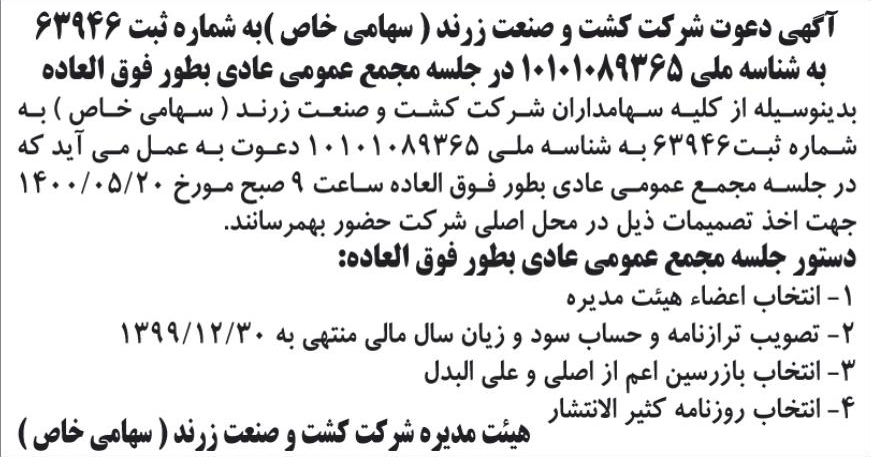 آگهی دعوت شرکت کشت و صنعت زرند ( سهامی خاص )به شماره ثبت ۶۳۹۴۶ به شناسه ملی ۱۰۱۰۱۰۸۹۳۶۵ در جلسه مجمع عمومی عادی بطور فوق العاده

بدینوسیله از کلیه سهامداران شرکت کشت و صنعت زرند ( سهامی خاص ) به شماره ثبت۶۳۹۴۶ به شناسه ملی ۱۰۱۰۱۰۸۹۳۶۵ دعوت به عمل می آید که در جلسه مجمع عمومی عادی بطور فوق العاده ساعت ۹ صبح مورخ ۱۴۰۰/۰۵/۲۰ جهت اخذ تصمیمات ذیل در محل اصلی شرکت حضور بهمرسانند.

دستور جلسه مجمع عمومی عادی بطور فوق العاده:

۱- انتخاب اعضاء هیئت مدیره

۲- تصویب ترازنامه و حساب سود و زیان سال مالی منتهی به ۱۳۹۹/۱۲/۳۰

۳- انتخاب بازرسین اعم از اصلی و علی البدل

۴- انتخاب روزنامه کثیر الانتشار

هیئت مدیره شرکت کشت و صنعت زرند ( سهامی خاص )